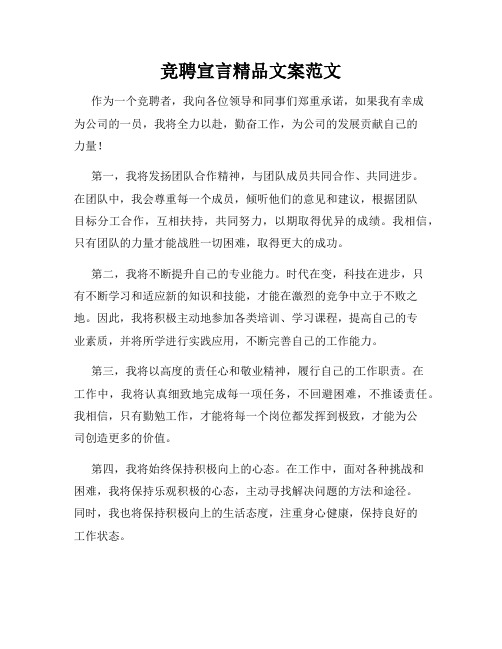 竞聘宣言精品文案范文

作为一个竞聘者，我向各位领导和同事们郑重承诺，如果我有幸成为公司的一员，我将全力以赴，勤奋工作，为公司的发展贡献自己的力量！

第一，我将发扬团队合作精神，与团队成员共同合作、共同进步。在团队中，我会尊重每一个成员，倾听他们的意见和建议，根据团队目标分工合作，互相扶持，共同努力，以期取得优异的成绩。我相信，只有团队的力量才能战胜一切困难，取得更大的成功。

第二，我将不断提升自己的专业能力。时代在变，科技在进步，只有不断学习和适应新的知识和技能，才能在激烈的竞争中立于不败之地。因此，我将积极主动地参加各类培训、学习课程，提高自己的专业素质，并将所学进行实践应用，不断完善自己的工作能力。

第三，我将以高度的责任心和敬业精神，履行自己的工作职责。在工作中，我将认真细致地完成每一项任务，不回避困难，不推诿责任。我相信，只有勤勉工作，才能将每一个岗位都发挥到极致，才能为公司创造更多的价值。

第四，我将始终保持积极向上的心态。在工作中，面对各种挑战和困难，我将保持乐观积极的心态，主动寻找解决问题的方法和途径。同时，我也将保持积极向上的生活态度，注重身心健康，保持良好的工作状态。